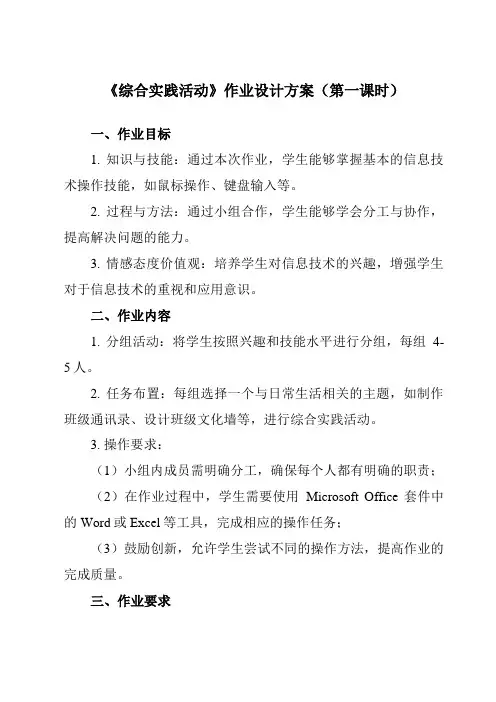 《综合实践活动》作业设计方案（第一课时）

一、作业目标

1. 知识与技能：通过本次作业，学生能够掌握基本的信息技术操作技能，如鼠标操作、键盘输入等。

2. 过程与方法：通过小组合作，学生能够学会分工与协作，提高解决问题的能力。

3. 情感态度价值观：培养学生对信息技术的兴趣，增强学生对于信息技术的重视和应用意识。

二、作业内容

1. 分组活动：将学生按照兴趣和技能水平进行分组，每组 4-5 人。

2. 任务布置：每组选择一个与日常生活相关的主题，如制作班级通讯录、设计班级文化墙等，进行综合实践活动。

3. 操作要求：

（1）小组内成员需明确分工，确保每个人都有明确的职责；

（2）在作业过程中，学生需要使用 Microsoft Office 套件中的 Word 或 Excel 等工具，完成相应的操作任务；

（3）鼓励创新，允许学生尝试不同的操作方法，提高作业的完成质量。

三、作业要求